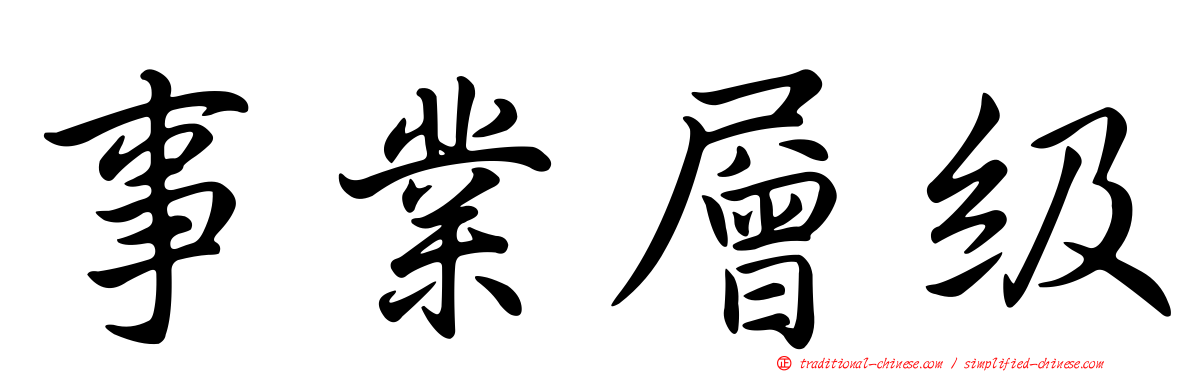 事業層级

traditional-chinese.com / simplified-chinese.com